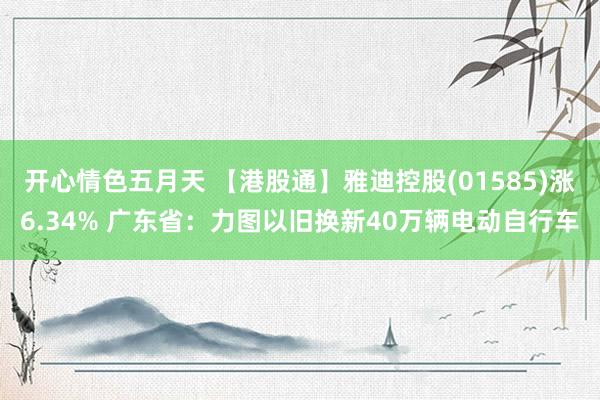 开心情色五月天 【港股通】雅迪控股(01585)涨6.34% 广东省：力图以旧换新40万辆电动自行车